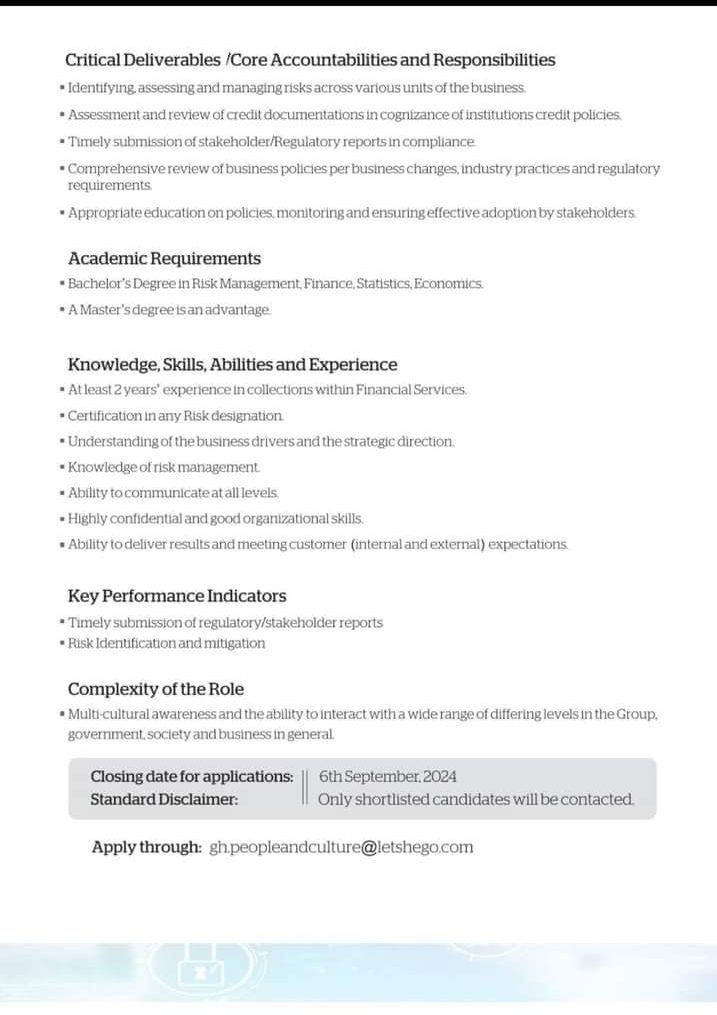 Critical Deliverables /Core Accountabilities and Responsibilities

▪ Identifying, assessing and managing risks across various units of the business.

▪ Assessment and review of credit documentations in cognizance of institutions credit policies.

▪ Timely submission of stakeholder/Regulatory reports in compliance.

▪ Comprehensive review of business policies per business changes, industry practices and regulatory requirements.

▪ Appropriate education on policies, monitoring and ensuring effective adoption by stakeholders.

Academic Requirements

▪ Bachelor's Degree in Risk Management, Finance, Statistics, Economics.

▪ A Master's degree is an advantage.

Knowledge, Skills, Abilities and Experience

▪ At least 2 years' experience in collections within Financial Services.

▪ Certification in any Risk designation.

▪ Understanding of the business drivers and the strategic direction.

▪ Knowledge of risk management.

▪ Ability to communicate at all levels.

▪ Highly confidential and good organizational skills.

▪ Ability to deliver results and meeting customer (internal and external) expectations.

Key Performance Indicators

▪ Timely submission of regulatory/stakeholder reports

▪ Risk Identification and mitigation

Complexity of the Role

▪ Multi-cultural awareness and the ability to interact with a wide range of differing levels in the Group, government, society and business in general.

Closing date for applications: 6th September, 2024
Standard Disclaimer: Only shortlisted candidates will be contacted.

Apply through: gh.peopleandculture@letshego.com